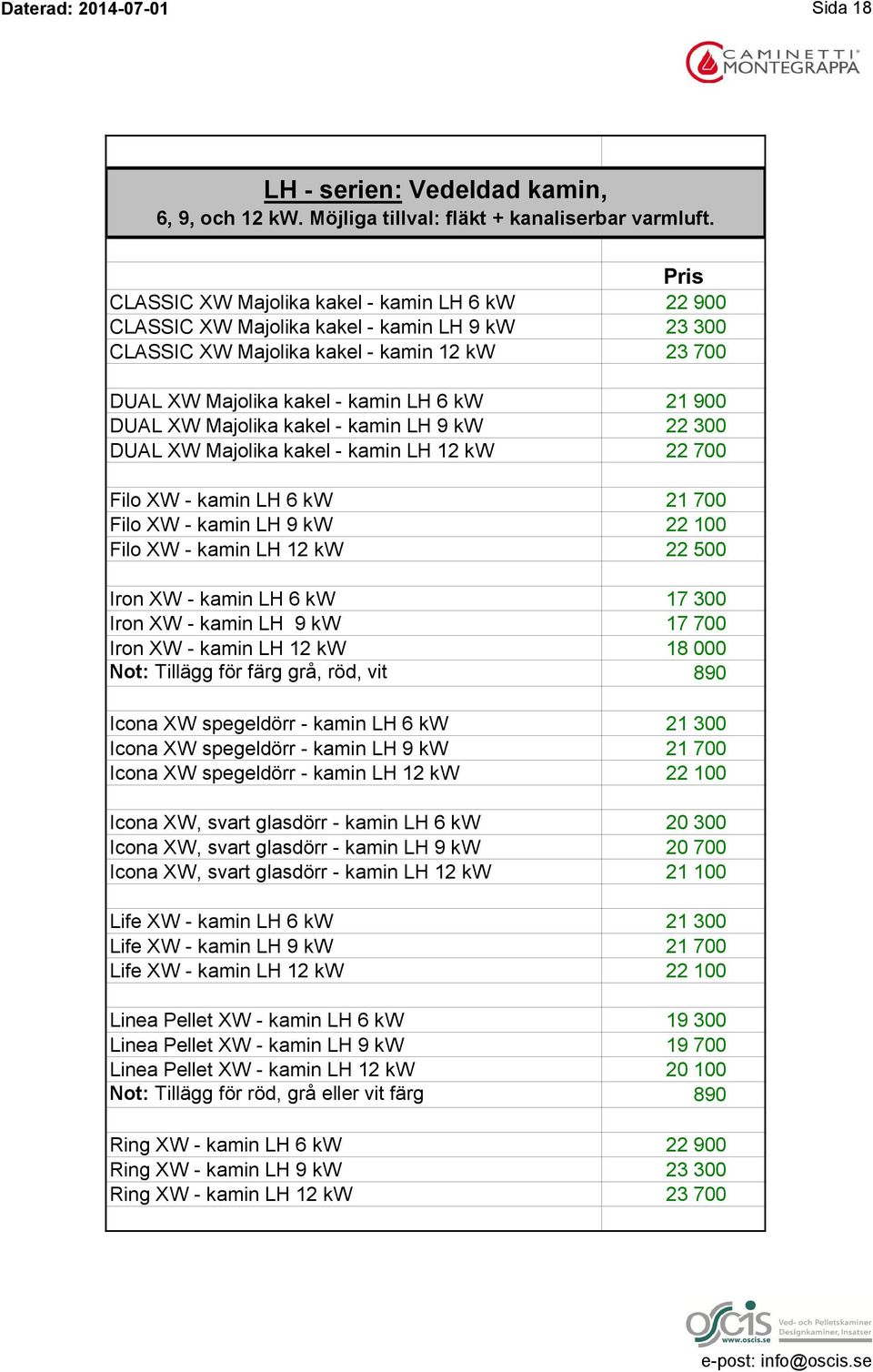 Daterad: 2014-07-01

Sida 18

CAMINETTI MONTEGRAPPA

LH - serien: Vedeldad kamin,
6, 9, och 12 kW. Möjliga tillval: fläkt + kanaliserbar varmluft.

| | Pris |
|---|---|
| CLASSIC XW Majolika kakel - kamin LH 6 kW | 22 900 |
| CLASSIC XW Majolika kakel - kamin LH 9 kW | 23 300 |
| CLASSIC XW Majolika kakel - kamin 12 kW | 23 700 |
| | |
| DUAL XW Majolika kakel - kamin LH 6 kW | 21 900 |
| DUAL XW Majolika kakel - kamin LH 9 kW | 22 300 |
| DUAL XW Majolika kakel - kamin LH 12 kW | 22 700 |
| | |
| Filo XW - kamin LH 6 kW | 21 700 |
| Filo XW - kamin LH 9 kW | 22 100 |
| Filo XW - kamin LH 12 kW | 22 500 |
| | |
| Iron XW - kamin LH 6 kW | 17 300 |
| Iron XW - kamin LH 9 kW | 17 700 |
| Iron XW - kamin LH 12 kW | 18 000 |
| Not: Tillägg för färg grå, röd, vit | 890 |
| | |
| Icona XW spegeldörr - kamin LH 6 kW | 21 300 |
| Icona XW spegeldörr - kamin LH 9 kW | 21 700 |
| Icona XW spegeldörr - kamin LH 12 kW | 22 100 |
| | |
| Icona XW, svart glasdörr - kamin LH 6 kW | 20 300 |
| Icona XW, svart glasdörr - kamin LH 9 kW | 20 700 |
| Icona XW, svart glasdörr - kamin LH 12 kW | 21 100 |
| | |
| Life XW - kamin LH 6 kW | 21 300 |
| Life XW - kamin LH 9 kW | 21 700 |
| Life XW - kamin LH 12 kW | 22 100 |
| | |
| Linea Pellet XW - kamin LH 6 kW | 19 300 |
| Linea Pellet XW - kamin LH 9 kW | 19 700 |
| Linea Pellet XW - kamin LH 12 kW | 20 100 |
| Not: Tillägg för röd, grå eller vit färg | 890 |
| | |
| Ring XW - kamin LH 6 kW | 22 900 |
| Ring XW - kamin LH 9 kW | 23 300 |
| Ring XW - kamin LH 12 kW | 23 700 |

oscis www.oscis.se Ved- och Pelletskaminer Designkaminer, Insatser

e-post: info@oscis.se